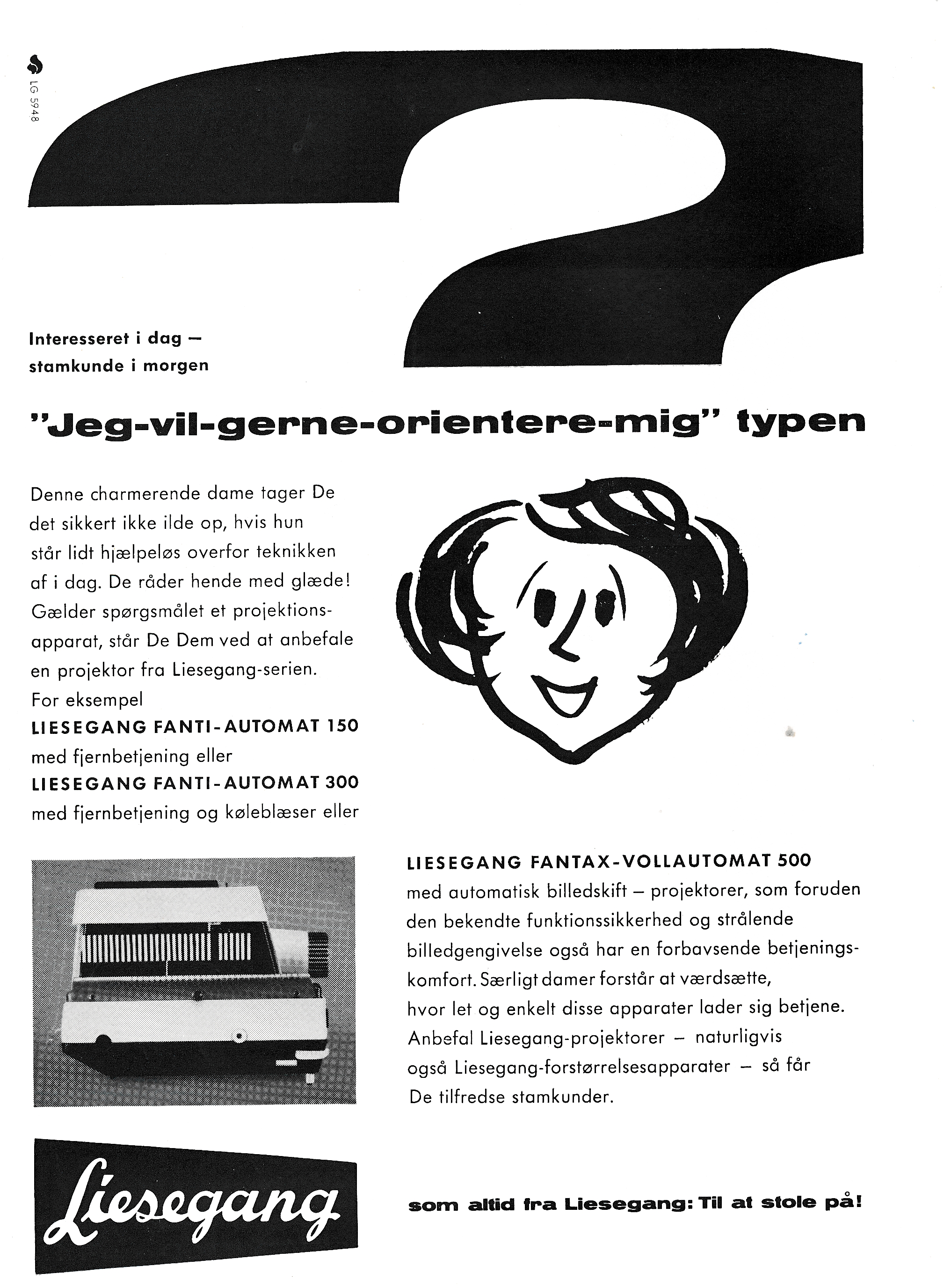 LG 5948

Interesseret i dag — stamkunde i morgen

"Jeg-vil-gerne-orientere-mig" typen

Denne charmerende dame tager De det sikkert ikke ilde op, hvis hun står lidt hjælpeløs overfor teknikken af i dag. De råder hende med glæde! Gælder spørgsmålet et projektionsapparat, står De Dem ved at anbefale en projektor fra Liesegang-serien. For eksempel
LIESEGANG FANTI-AUTOMAT 150
med fjernbetjening eller
LIESEGANG FANTI-AUTOMAT 300
med fjernbetjening og køleblæser eller

LIESEGANG FANTAX-VOLLAUTOMAT 500
med automatisk billedskift — projektorer, som foruden den bekendte funktionssikkerhed og strålende billedgengivelse også har en forbavsende betjeningskomfort. Særligt damer forstår at værdsætte, hvor let og enkelt disse apparater lader sig betjene. Anbefal Liesegang-projektorer — naturligvis også Liesegang-forstørrelsesapparater — så får De tilfredse stamkunder.

Liesegang

som altid fra Liesegang: Til at stole på!